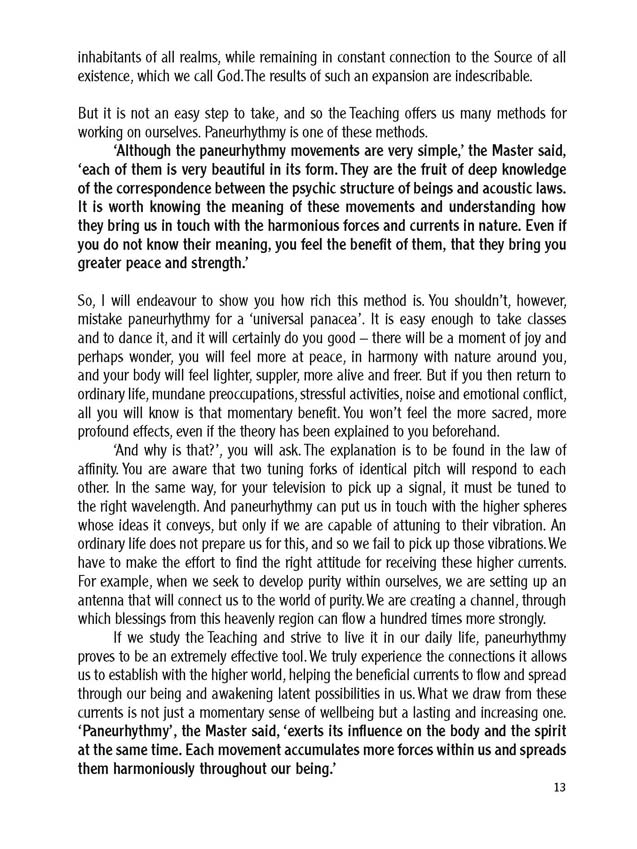 inhabitants of all realms, while remaining in constant connection to the Source of all existence, which we call God. The results of such an expansion are indescribable.

But it is not an easy step to take, and so the Teaching offers us many methods for working on ourselves. Paneurhythmy is one of these methods.

'Although the paneurhythmy movements are very simple,' the Master said, 'each of them is very beautiful in its form. They are the fruit of deep knowledge of the correspondence between the psychic structure of beings and acoustic laws. It is worth knowing the meaning of these movements and understanding how they bring us in touch with the harmonious forces and currents in nature. Even if you do not know their meaning, you feel the benefit of them, that they bring you greater peace and strength.'

So, I will endeavour to show you how rich this method is. You shouldn't, however, mistake paneurhythmy for a 'universal panacea'. It is easy enough to take classes and to dance it, and it will certainly do you good – there will be a moment of joy and perhaps wonder, you will feel more at peace, in harmony with nature around you, and your body will feel lighter, suppler, more alive and freer. But if you then return to ordinary life, mundane preoccupations, stressful activities, noise and emotional conflict, all you will know is that momentary benefit. You won't feel the more sacred, more profound effects, even if the theory has been explained to you beforehand.

'And why is that?', you will ask. The explanation is to be found in the law of affinity. You are aware that two tuning forks of identical pitch will respond to each other. In the same way, for your television to pick up a signal, it must be tuned to the right wavelength. And paneurhythmy can put us in touch with the higher spheres whose ideas it conveys, but only if we are capable of attuning to their vibration. An ordinary life does not prepare us for this, and so we fail to pick up those vibrations. We have to make the effort to find the right attitude for receiving these higher currents. For example, when we seek to develop purity within ourselves, we are setting up an antenna that will connect us to the world of purity. We are creating a channel, through which blessings from this heavenly region can flow a hundred times more strongly.

If we study the Teaching and strive to live it in our daily life, paneurhythmy proves to be an extremely effective tool. We truly experience the connections it allows us to establish with the higher world, helping the beneficial currents to flow and spread through our being and awakening latent possibilities in us. What we draw from these currents is not just a momentary sense of wellbeing but a lasting and increasing one. 'Paneurhythmy', the Master said, 'exerts its influence on the body and the spirit at the same time. Each movement accumulates more forces within us and spreads them harmoniously throughout our being.'

13